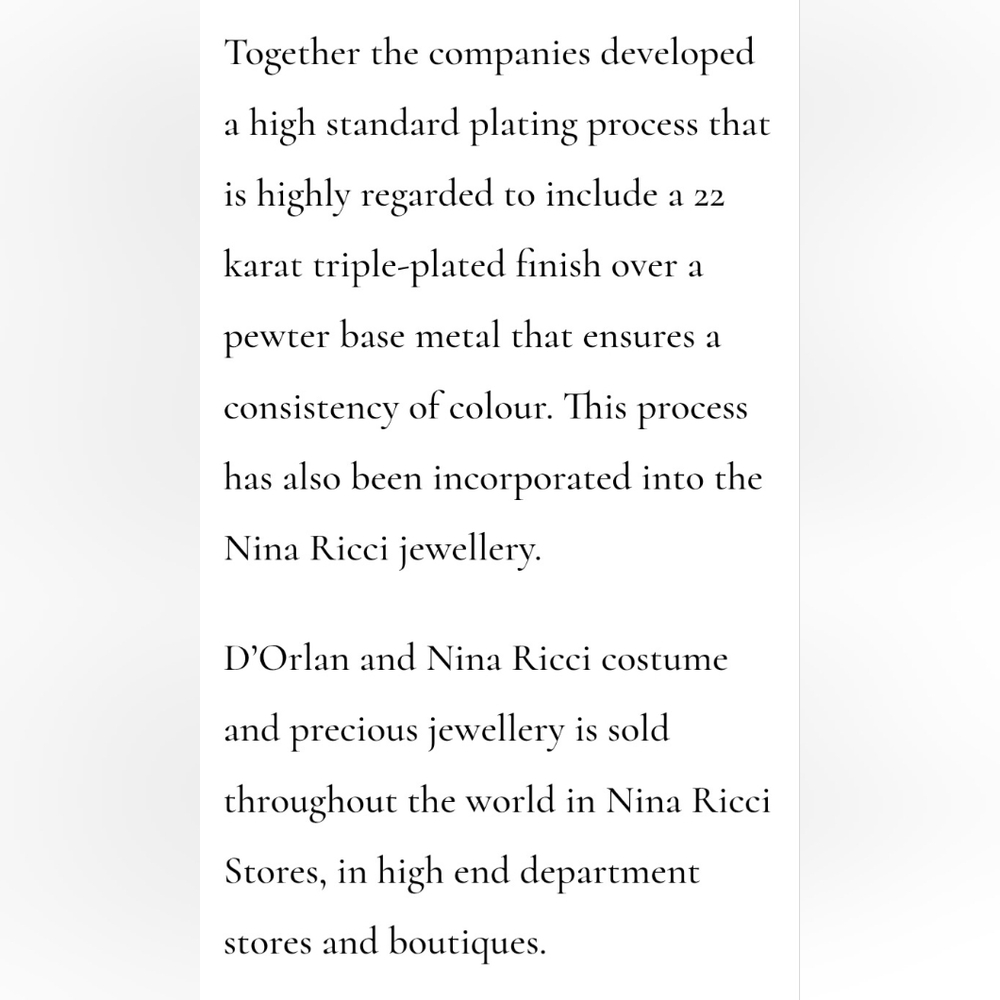 Together the companies developed a high standard plating process that is highly regarded to include a 22 karat triple-plated finish over a pewter base metal that ensures a consistency of colour. This process has also been incorporated into the Nina Ricci jewellery.

D'Orlan and Nina Ricci costume and precious jewellery is sold throughout the world in Nina Ricci Stores, in high end department stores and boutiques.